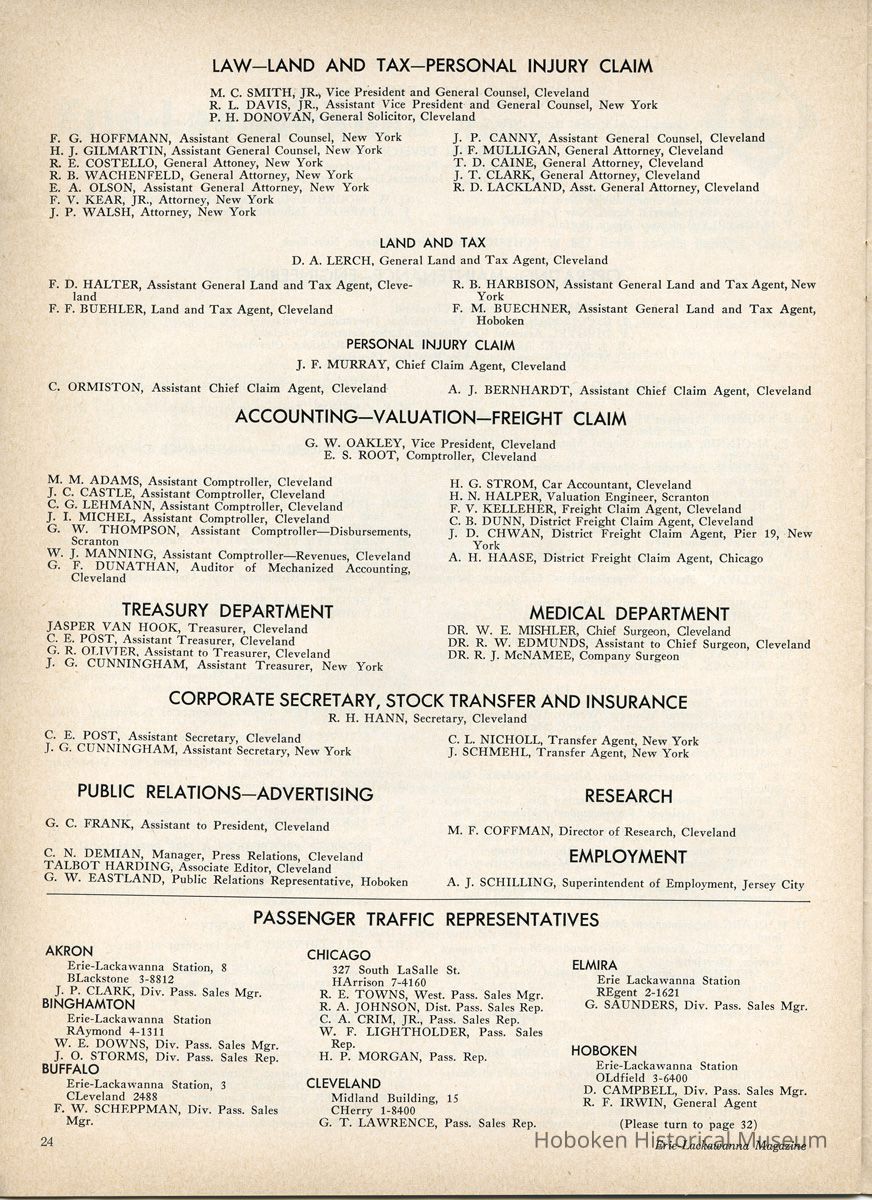 LAW—LAND AND TAX—PERSONAL INJURY CLAIM

M. C. SMITH, JR., Vice President and General Counsel, Cleveland
R. L. DAVIS, JR., Assistant Vice President and General Counsel, New York
P. H. DONOVAN, General Solicitor, Cleveland

F. G. HOFFMANN, Assistant General Counsel, New York
H. J. GILMARTIN, Assistant General Counsel, New York
R. E. COSTELLO, General Attoney, New York
R. B. WACHENFELD, General Attorney, New York
E. A. OLSON, Assistant General Attorney, New York
F. V. KEAR, JR., Attorney, New York
J. P. WALSH, Attorney, New York

J. P. CANNY, Assistant General Counsel, Cleveland
J. F. MULLIGAN, General Attorney, Cleveland
T. D. CAINE, General Attorney, Cleveland
J. T. CLARK, General Attorney, Cleveland
R. D. LACKLAND, Asst. General Attorney, Cleveland

LAND AND TAX
D. A. LERCH, General Land and Tax Agent, Cleveland

F. D. HALTER, Assistant General Land and Tax Agent, Cleveland
F. F. BUEHLER, Land and Tax Agent, Cleveland

R. B. HARBISON, Assistant General Land and Tax Agent, New York
F. M. BUECHNER, Assistant General Land and Tax Agent, Hoboken

PERSONAL INJURY CLAIM
J. F. MURRAY, Chief Claim Agent, Cleveland

C. ORMISTON, Assistant Chief Claim Agent, Cleveland

A. J. BERNHARDT, Assistant Chief Claim Agent, Cleveland

ACCOUNTING—VALUATION—FREIGHT CLAIM

G. W. OAKLEY, Vice President, Cleveland
E. S. ROOT, Comptroller, Cleveland

M. M. ADAMS, Assistant Comptroller, Cleveland
J. C. CASTLE, Assistant Comptroller, Cleveland
C. G. LEHMANN, Assistant Comptroller, Cleveland
J. I. MICHEL, Assistant Comptroller, Cleveland
G. W. THOMPSON, Assistant Comptroller—Disbursements, Scranton
W. J. MANNING, Assistant Comptroller—Revenues, Cleveland
G. F. DUNATHAN, Auditor of Mechanized Accounting, Cleveland

H. G. STROM, Car Accountant, Cleveland
H. N. HALPER, Valuation Engineer, Scranton
F. V. KELLEHER, Freight Claim Agent, Cleveland
C. B. DUNN, District Freight Claim Agent, Cleveland
J. D. CHWAN, District Freight Claim Agent, Pier 19, New York
A. H. HAASE, District Freight Claim Agent, Chicago

TREASURY DEPARTMENT
JASPER VAN HOOK, Treasurer, Cleveland
C. E. POST, Assistant Treasurer, Cleveland
G. R. OLIVIER, Assistant to Treasurer, Cleveland
J. G. CUNNINGHAM, Assistant Treasurer, New York

MEDICAL DEPARTMENT
DR. W. E. MISHLER, Chief Surgeon, Cleveland
DR. R. W. EDMUNDS, Assistant to Chief Surgeon, Cleveland
DR. R. J. McNAMEE, Company Surgeon

CORPORATE SECRETARY, STOCK TRANSFER AND INSURANCE
R. H. HANN, Secretary, Cleveland

C. E. POST, Assistant Secretary, Cleveland
J. G. CUNNINGHAM, Assistant Secretary, New York

C. L. NICHOLL, Transfer Agent, New York
J. SCHMEHL, Transfer Agent, New York

PUBLIC RELATIONS—ADVERTISING

G. C. FRANK, Assistant to President, Cleveland

C. N. DEMIAN, Manager, Press Relations, Cleveland
TALBOT HARDING, Associate Editor, Cleveland
G. W. EASTLAND, Public Relations Representative, Hoboken

RESEARCH

M. F. COFFMAN, Director of Research, Cleveland

EMPLOYMENT

A. J. SCHILLING, Superintendent of Employment, Jersey City

PASSENGER TRAFFIC REPRESENTATIVES

AKRON
Erie-Lackawanna Station, 8
BLackstone 3-8812
J. P. CLARK, Div. Pass. Sales Mgr.
BINGHAMTON
Erie-Lackawanna Station
RAymond 4-1311
W. E. DOWNS, Div. Pass. Sales Mgr.
J. O. STORMS, Div. Pass. Sales Rep.
BUFFALO
Erie-Lackawanna Station, 3
CLeveland 2488
F. W. SCHEPPMAN, Div. Pass. Sales Mgr.

CHICAGO
327 South LaSalle St.
HArrison 7-4160
R. E. TOWNS, West. Pass. Sales Mgr.
R. A. JOHNSON, Dist. Pass. Sales Rep.
C. A. CRIM, JR., Pass. Sales Rep.
W. F. LIGHTHOLDER, Pass. Sales Rep.
H. P. MORGAN, Pass. Rep.

CLEVELAND
Midland Building, 15
CHerry 1-8400
G. T. LAWRENCE, Pass. Sales Rep.

ELMIRA
Erie Lackawanna Station
REgent 2-1621
G. SAUNDERS, Div. Pass. Sales Mgr.

HOBOKEN
Erie-Lackawanna Station
OLdfield 3-6400
D. CAMPBELL, Div. Pass. Sales Mgr.
R. F. IRWIN, General Agent

(Please turn to page 32)

24

Erie-Lackawanna Magazine

Hoboken Historical Museum